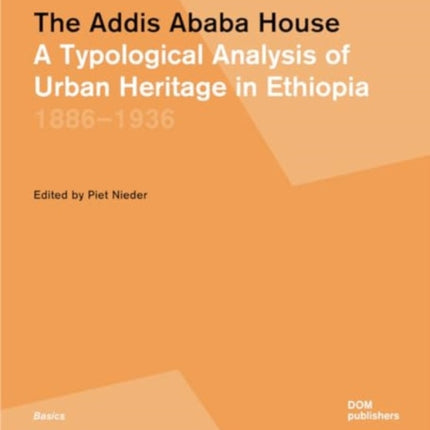 The Addis Ababa House
A Typological Analysis of Urban Heritage in Ethiopia
1886–1936

Edited by Piet Nieder

Basics

DOM
publishers